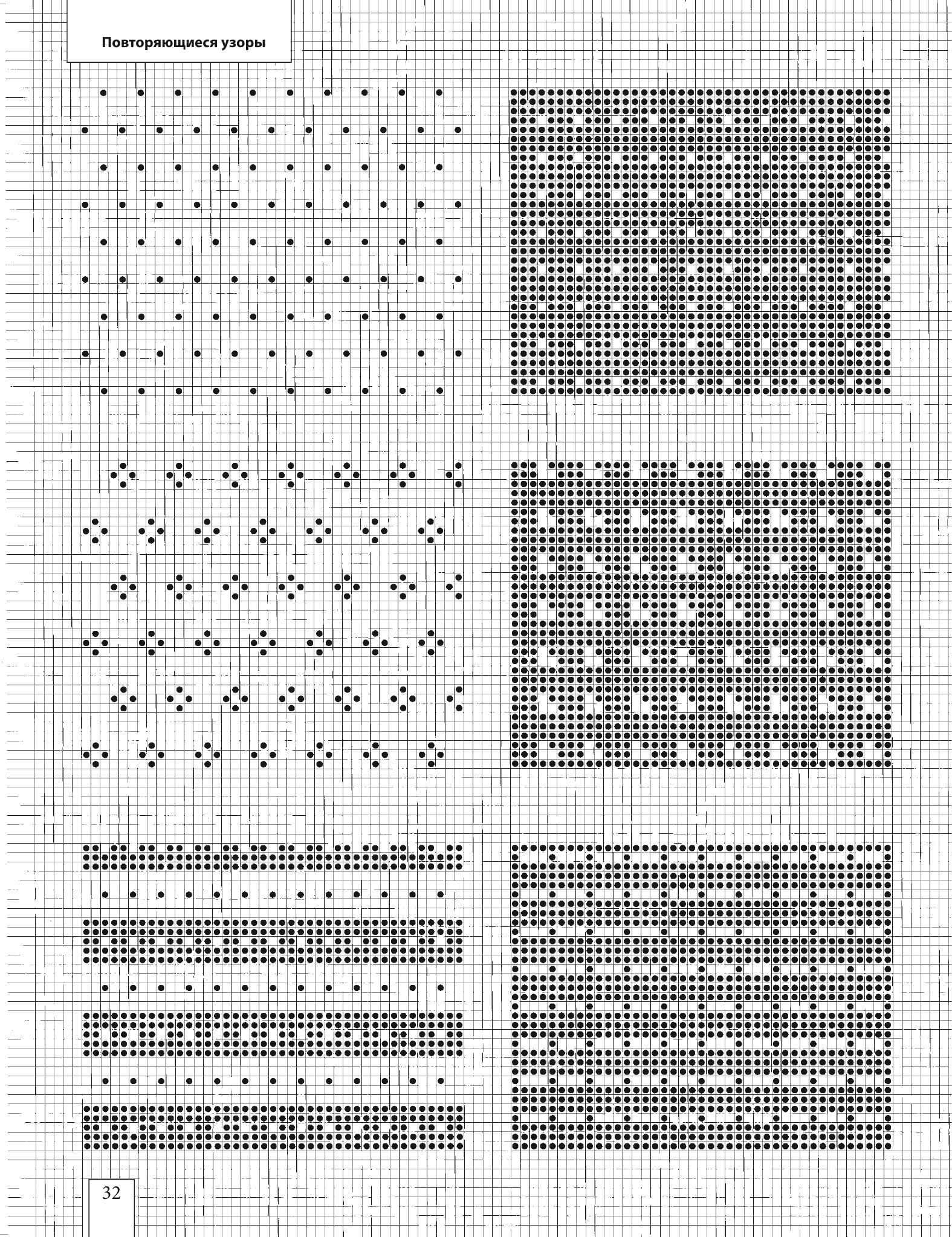 Повторяющиеся узоры

32